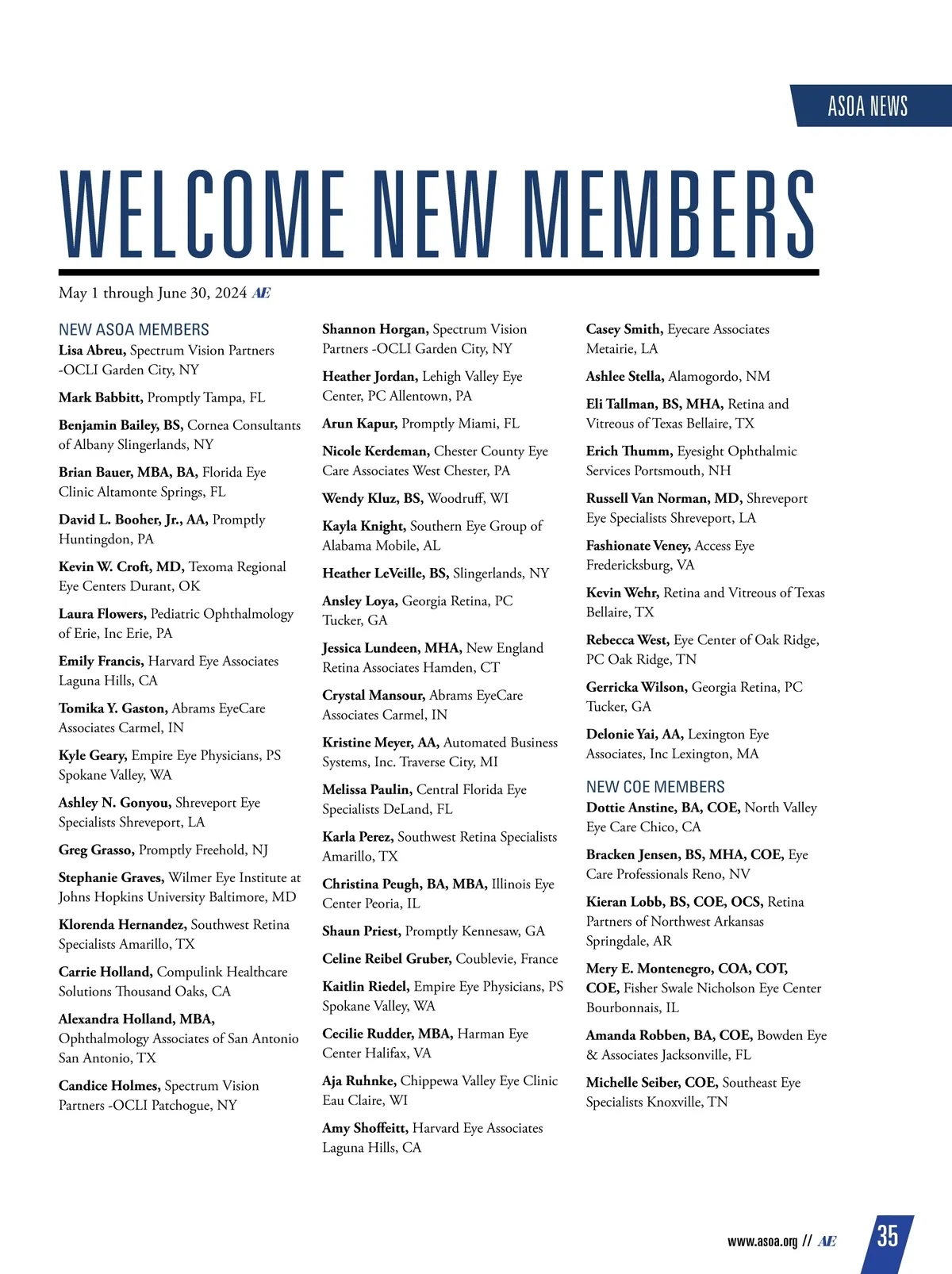 ASOA NEWS

WELCOME NEW MEMBERS

May 1 through June 30, 2024 AE

NEW ASOA MEMBERS

Lisa Abreu, Spectrum Vision Partners -OCLI Garden City, NY

Mark Babbitt, Promptly Tampa, FL

Benjamin Bailey, BS, Cornea Consultants of Albany Slingerlands, NY

Brian Bauer, MBA, BA, Florida Eye Clinic Altamonte Springs, FL

David L. Booher, Jr., AA, Promptly Huntingdon, PA

Kevin W. Croft, MD, Texoma Regional Eye Centers Durant, OK

Laura Flowers, Pediatric Ophthalmology of Erie, Inc Erie, PA

Emily Francis, Harvard Eye Associates Laguna Hills, CA

Tomika Y. Gaston, Abrams EyeCare Associates Carmel, IN

Kyle Geary, Empire Eye Physicians, PS Spokane Valley, WA

Ashley N. Gonyou, Shreveport Eye Specialists Shreveport, LA

Greg Grasso, Promptly Freehold, NJ

Stephanie Graves, Wilmer Eye Institute at Johns Hopkins University Baltimore, MD

Klorenda Hernandez, Southwest Retina Specialists Amarillo, TX

Carrie Holland, Compulink Healthcare Solutions Thousand Oaks, CA

Alexandra Holland, MBA, Ophthalmology Associates of San Antonio San Antonio, TX

Candice Holmes, Spectrum Vision Partners -OCLI Patchogue, NY

Shannon Horgan, Spectrum Vision Partners -OCLI Garden City, NY

Heather Jordan, Lehigh Valley Eye Center, PC Allentown, PA

Arun Kapur, Promptly Miami, FL

Nicole Kerdeman, Chester County Eye Care Associates West Chester, PA

Wendy Kluz, BS, Woodruff, WI

Kayla Knight, Southern Eye Group of Alabama Mobile, AL

Heather LeVeille, BS, Slingerlands, NY

Ansley Loya, Georgia Retina, PC Tucker, GA

Jessica Lundeen, MHA, New England Retina Associates Hamden, CT

Crystal Mansour, Abrams EyeCare Associates Carmel, IN

Kristine Meyer, AA, Automated Business Systems, Inc. Traverse City, MI

Melissa Paulin, Central Florida Eye Specialists DeLand, FL

Karla Perez, Southwest Retina Specialists Amarillo, TX

Christina Peugh, BA, MBA, Illinois Eye Center Peoria, IL

Shaun Priest, Promptly Kennesaw, GA

Celine Reibel Gruber, Coublevie, France

Kaitlin Riedel, Empire Eye Physicians, PS Spokane Valley, WA

Cecilie Rudder, MBA, Harman Eye Center Halifax, VA

Aja Ruhnke, Chippewa Valley Eye Clinic Eau Claire, WI

Amy Shoffeitt, Harvard Eye Associates Laguna Hills, CA

Casey Smith, Eyecare Associates Metairie, LA

Ashlee Stella, Alamogordo, NM

Eli Tallman, BS, MHA, Retina and Vitreous of Texas Bellaire, TX

Erich Thumm, Eyesight Ophthalmic Services Portsmouth, NH

Russell Van Norman, MD, Shreveport Eye Specialists Shreveport, LA

Fashionate Veney, Access Eye Fredericksburg, VA

Kevin Wehr, Retina and Vitreous of Texas Bellaire, TX

Rebecca West, Eye Center of Oak Ridge, PC Oak Ridge, TN

Gerricka Wilson, Georgia Retina, PC Tucker, GA

Delonie Yai, AA, Lexington Eye Associates, Inc Lexington, MA

NEW COE MEMBERS

Dottie Anstine, BA, COE, North Valley Eye Care Chico, CA

Bracken Jensen, BS, MHA, COE, Eye Care Professionals Reno, NV

Kieran Lobb, BS, COE, OCS, Retina Partners of Northwest Arkansas Springdale, AR

Mery E. Montenegro, COA, COT, COE, Fisher Swale Nicholson Eye Center Bourbonnais, IL

Amanda Robben, BA, COE, Bowden Eye & Associates Jacksonville, FL

Michelle Seiber, COE, Southeast Eye Specialists Knoxville, TN

www.asoa.org // AE

35